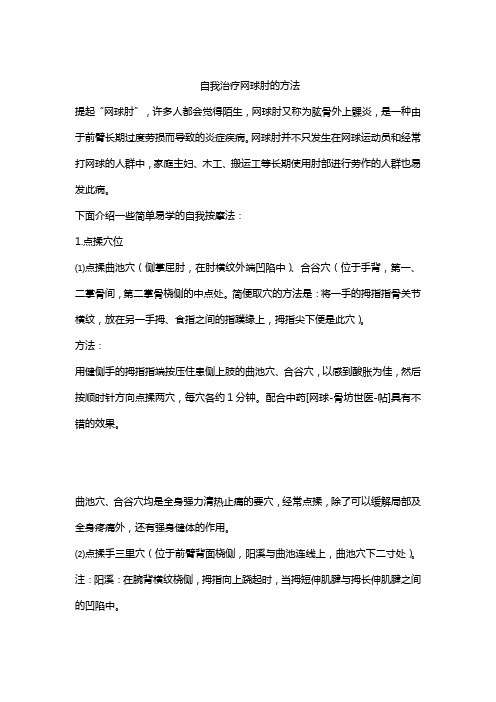 自我治疗网球肘的方法

提起“网球肘”，许多人都会觉得陌生，网球肘又称为肱骨外上髁炎，是一种由于前臂长期过度劳损而导致的炎症疾病。网球肘并不只发生在网球运动员和经常打网球的人群中，家庭主妇、木工、搬运工等长期使用肘部进行劳作的人群也易发此病。

下面介绍一些简单易学的自我按摩法：

1.点揉穴位

⑴点揉曲池穴（侧掌屈肘，在肘横纹外端凹陷中）、合谷穴（位于手背，第一、二掌骨间，第二掌骨桡侧的中点处。简便取穴的方法是：将一手的拇指指骨关节横纹，放在另一手拇、食指之间的指蹼缘上，拇指尖下便是此穴）。

方法：

用健侧手的拇指指端按压住患侧上肢的曲池穴、合谷穴，以感到酸胀为佳，然后按顺时针方向点揉两穴，每穴各约 1 分钟。配合中药[网球-骨坊世医-帖]具有不错的效果。

曲池穴、合谷穴均是全身强力清热止痛的要穴，经常点揉，除了可以缓解局部及全身疼痛外，还有强身健体的作用。

⑵点揉手三里穴（位于前臂背面桡侧，阳溪与曲池连线上，曲池穴下二寸处）。

注：阳溪：在腕背横纹桡侧，拇指向上跷起时，当拇短伸肌腱与拇长伸肌腱之间的凹陷中。